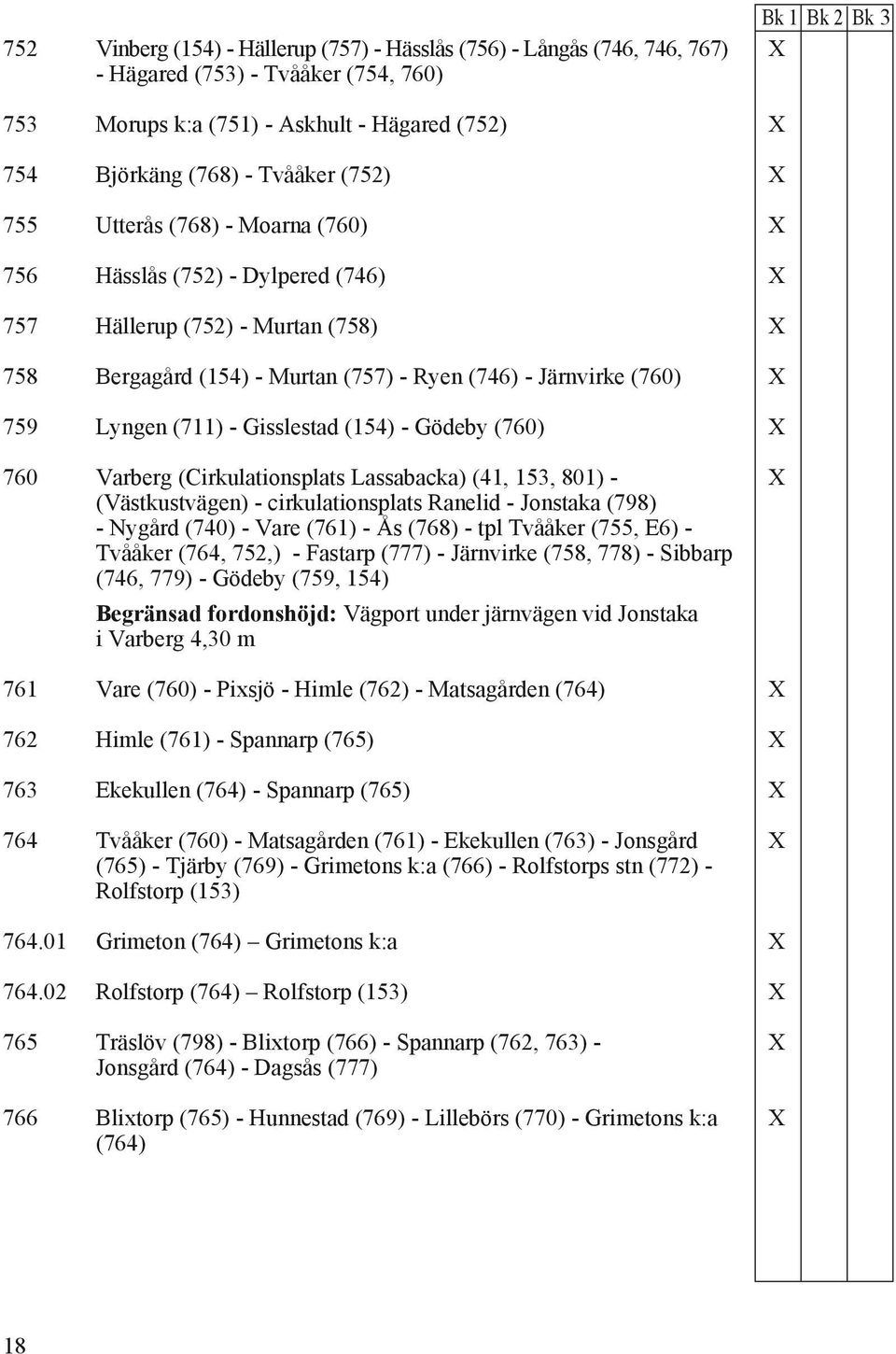 | | | Bk 1 | Bk 2 | Bk 3 |
|---|---|---|---|---|
| 752 | Vinberg (154) - Hällerup (757) - Hässlås (756) - Långås (746, 746, 767) - Hägared (753) - Tvååker (754, 760) | X | | |
| 753 | Morups k:a (751) - Askhult - Hägared (752) | X | | |
| 754 | Björkäng (768) - Tvååker (752) | X | | |
| 755 | Utterås (768) - Moarna (760) | X | | |
| 756 | Hässlås (752) - Dylpered (746) | X | | |
| 757 | Hällerup (752) - Murtan (758) | X | | |
| 758 | Bergagård (154) - Murtan (757) - Ryen (746) - Järnvirke (760) | X | | |
| 759 | Lyngen (711) - Gisslestad (154) - Gödeby (760) | X | | |
| 760 | Varberg (Cirkulationsplats Lassabacka) (41, 153, 801) - (Västkustvägen) - cirkulationsplats Ranelid - Jonstaka (798) - Nygård (740) - Vare (761) - Ås (768) - tpl Tvååker (755, E6) - Tvååker (764, 752,) - Fastarp (777) - Järnvirke (758, 778) - Sibbarp (746, 779) - Gödeby (759, 154) **Begränsad fordonshöjd:** Vägport under järnvägen vid Jonstaka i Varberg 4,30 m | X | | |
| 761 | Vare (760) - Pixsjö - Himle (762) - Matsagården (764) | X | | |
| 762 | Himle (761) - Spannarp (765) | X | | |
| 763 | Ekekullen (764) - Spannarp (765) | X | | |
| 764 | Tvååker (760) - Matsagården (761) - Ekekullen (763) - Jonsgård (765) - Tjärby (769) - Grimetons k:a (766) - Rolfstorps stn (772) - Rolfstorp (153) | X | | |
| 764.01 | Grimeton (764) – Grimetons k:a | X | | |
| 764.02 | Rolfstorp (764) – Rolfstorp (153) | X | | |
| 765 | Träslöv (798) - Blixtorp (766) - Spannarp (762, 763) - Jonsgård (764) - Dagsås (777) | X | | |
| 766 | Blixtorp (765) - Hunnestad (769) - Lillebörs (770) - Grimetons k:a (764) | X | | |

18